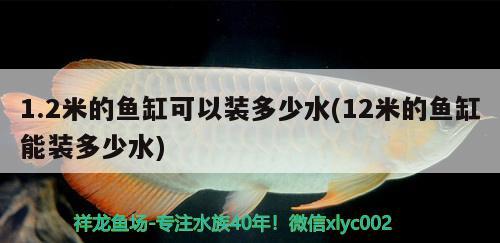 1.2米的鱼缸可以装多少水(12米的鱼缸能装多少水)

祥龙鱼场-专注水族40年！微信xlyc002